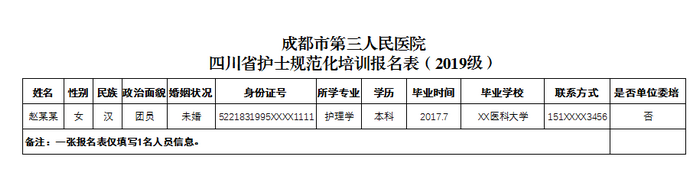 成都市第三人民医院
四川省护士规范化培训报名表（2019级）

| 姓名 | 性别 | 民族 | 政治面貌 | 婚姻状况 | 身份证号 | 所学专业 | 学历 | 毕业时间 | 毕业学校 | 联系方式 | 是否单位委培 |
|---|---|---|---|---|---|---|---|---|---|---|---|
| 赵某某 | 女 | 汉 | 团员 | 未婚 | 5221831995XXXX1111 | 护理学 | 本科 | 2017.7 | XX医科大学 | 151XXXX3456 | 否 |
| 备注：一张报名表仅填写1名人员信息。 | | | | | | | | | | | |